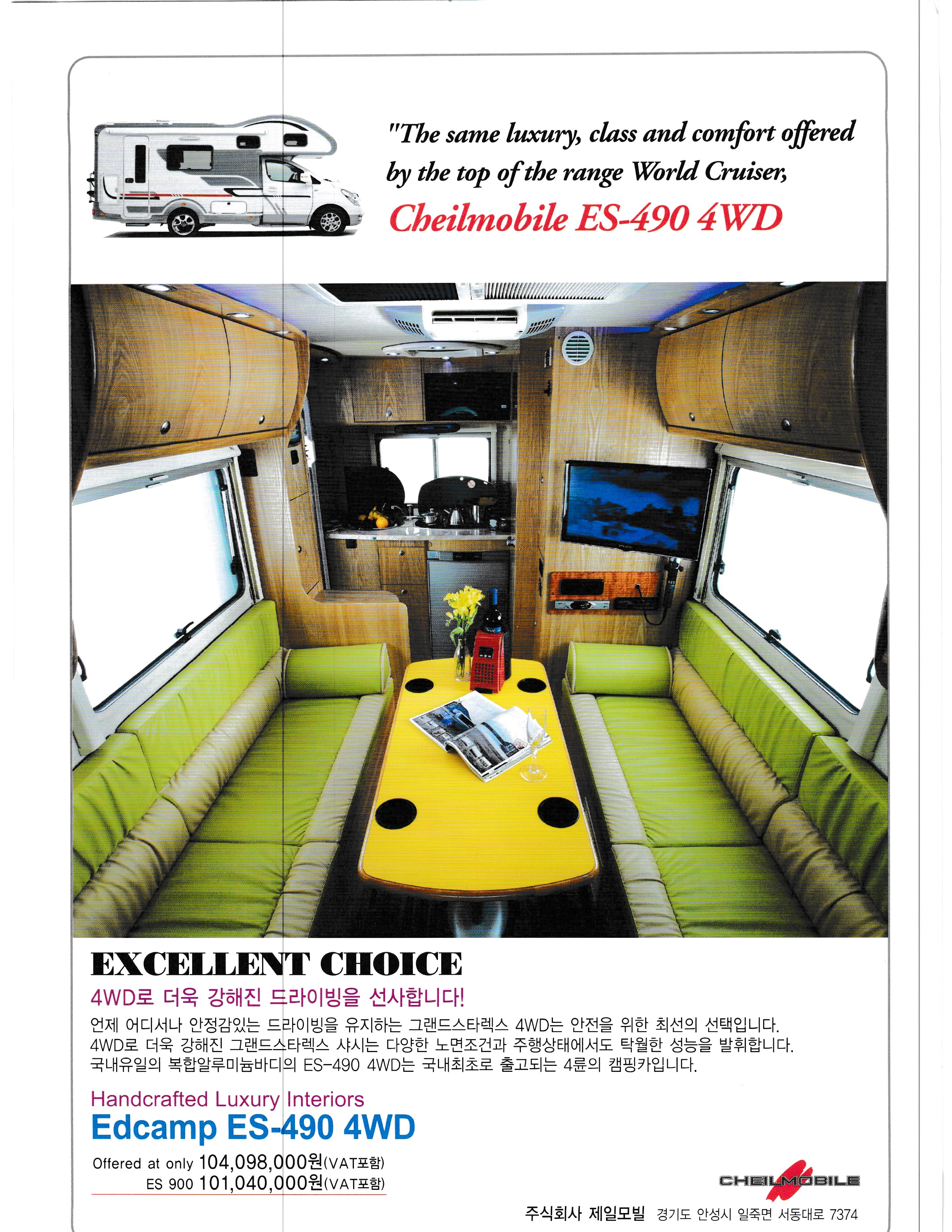 "The same luxury, class and comfort offered by the top of the range World Cruiser,

Cheilmobile ES-490 4WD

EXCELLENT CHOICE

4WD로 더욱 강해진 드라이빙을 선사합니다!

언제 어디서나 안정감있는 드라이빙을 유지하는 그랜드스타렉스 4WD는 안전을 위한 최선의 선택입니다.
4WD로 더욱 강해진 그랜드스타렉스 샤시는 다양한 노면조건과 주행상태에서도 탁월한 성능을 발휘합니다.
국내유일의 복합알루미늄바디의 ES-490 4WD는 국내최초로 출고되는 4륜의 캠핑카입니다.

Handcrafted Luxury Interiors

Edcamp ES-490 4WD

Offered at only 104,098,000원(VAT포함)
ES 900 101,040,000원(VAT포함)

CHEILMOBILE

주식회사 제일모빌 경기도 안성시 일죽면 서동대로 7374